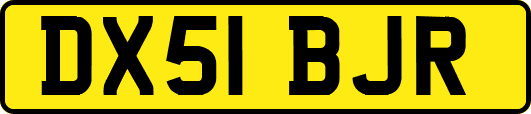 DX51 BJR